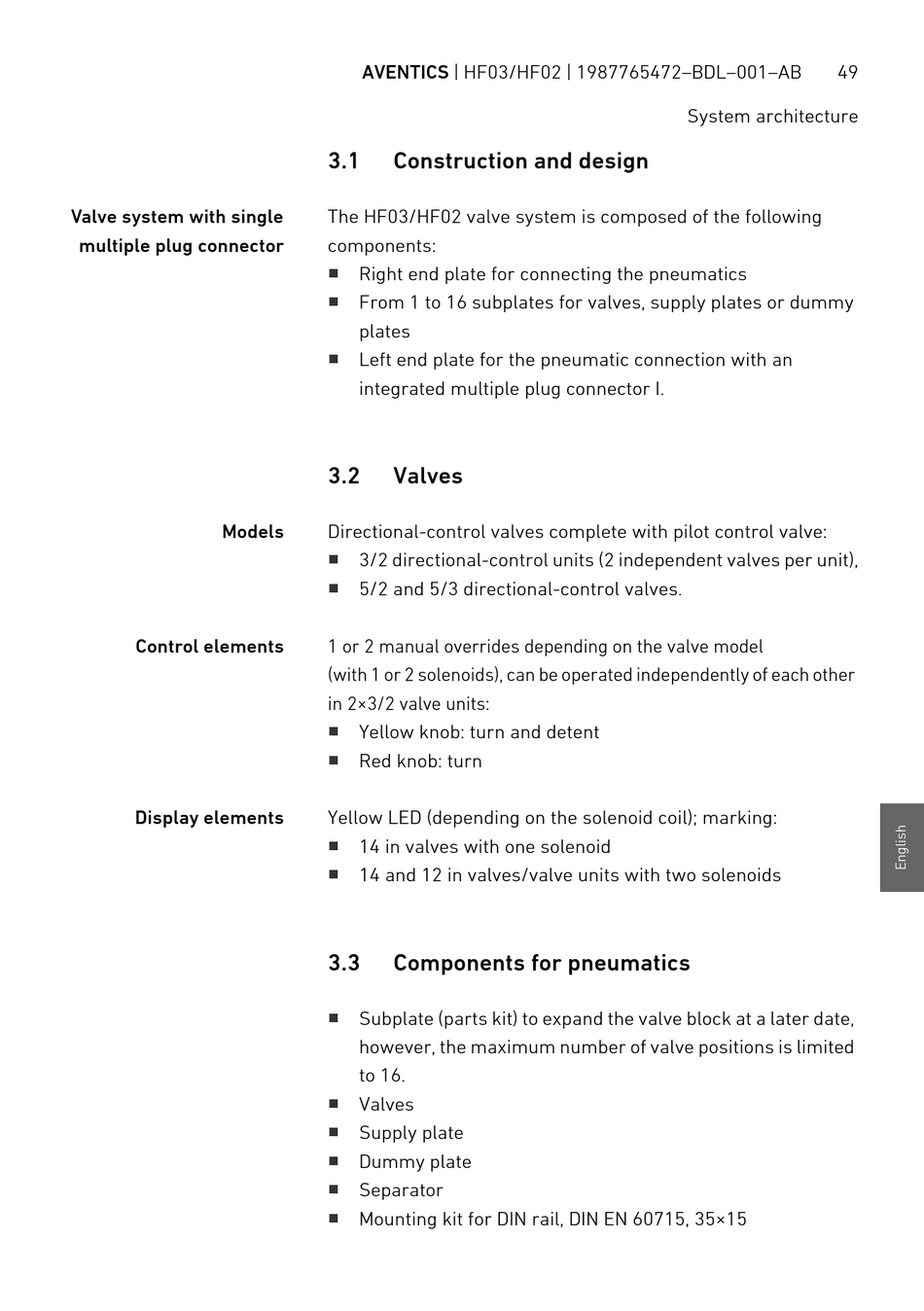 AVENTICS | HF03/HF02 | 1987765472–BDL–001–AB 49

System architecture

3.1 Construction and design

Valve system with single multiple plug connector

The HF03/HF02 valve system is composed of the following components:
■ Right end plate for connecting the pneumatics
■ From 1 to 16 subplates for valves, supply plates or dummy plates
■ Left end plate for the pneumatic connection with an integrated multiple plug connector I.

3.2 Valves

Models

Directional-control valves complete with pilot control valve:
■ 3/2 directional-control units (2 independent valves per unit),
■ 5/2 and 5/3 directional-control valves.

Control elements

1 or 2 manual overrides depending on the valve model (with 1 or 2 solenoids), can be operated independently of each other in 2×3/2 valve units:
■ Yellow knob: turn and detent
■ Red knob: turn

Display elements

Yellow LED (depending on the solenoid coil); marking:
■ 14 in valves with one solenoid
■ 14 and 12 in valves/valve units with two solenoids

English

3.3 Components for pneumatics

■ Subplate (parts kit) to expand the valve block at a later date, however, the maximum number of valve positions is limited to 16.
■ Valves
■ Supply plate
■ Dummy plate
■ Separator
■ Mounting kit for DIN rail, DIN EN 60715, 35×15